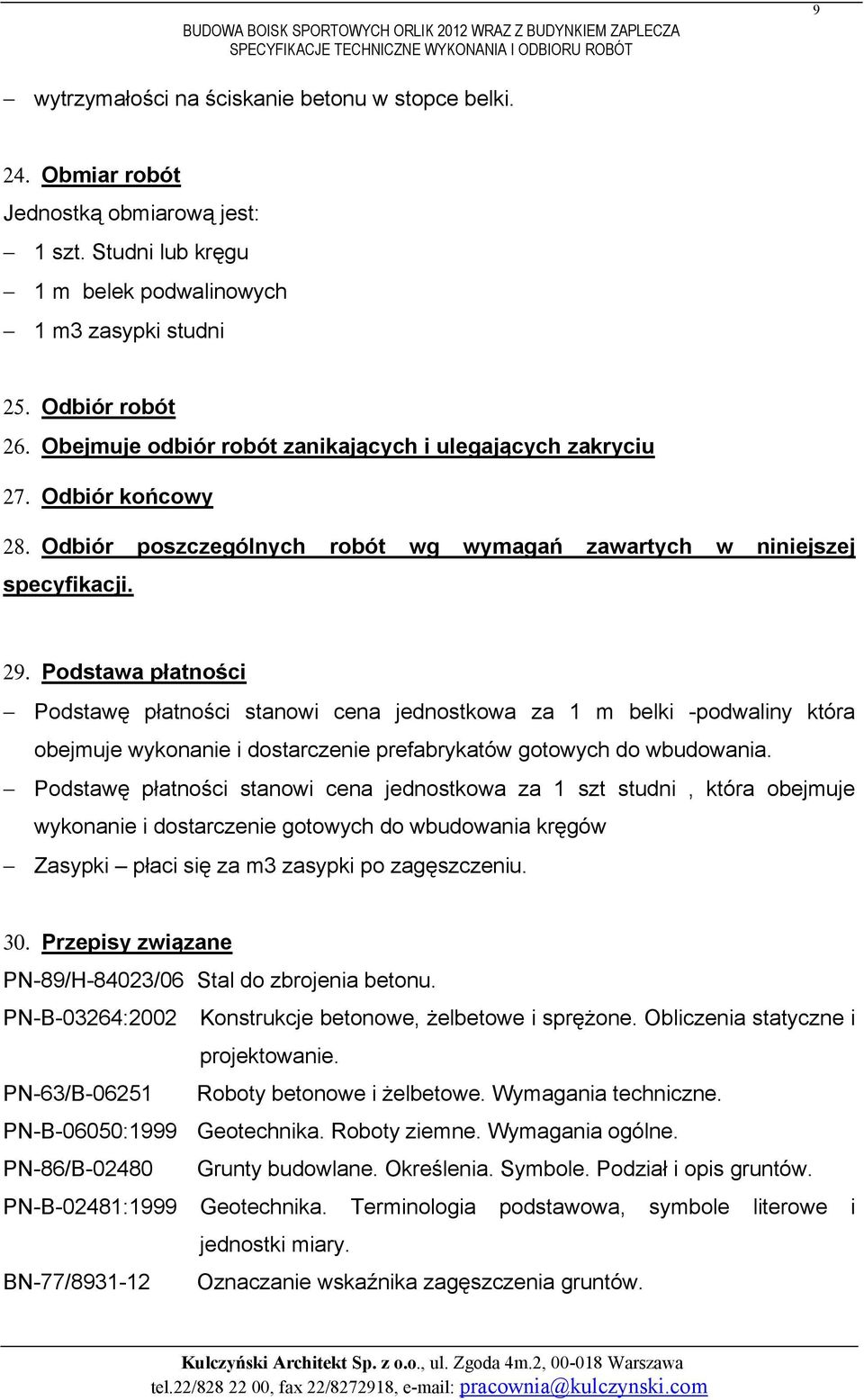 9

BUDOWA BOISK SPORTOWYCH ORLIK 2012 WRAZ Z BUDYNKIEM ZAPLECZA
SPECYFIKACJE TECHNICZNE WYKONANIA I ODBIORU ROBÓT

– wytrzymałości na ściskanie betonu w stopce belki.

24. Obmiar robót

Jednostką obmiarową jest:

– 1 szt. Studni lub kręgu

– 1 m belek podwalinowych

– 1 m3 zasypki studni

25. Odbiór robót

26. Obejmuje odbiór robót zanikających i ulegających zakryciu

27. Odbiór końcowy

28. Odbiór poszczególnych robót wg wymagań zawartych w niniejszej specyfikacji.

29. Podstawa płatności

– Podstawę płatności stanowi cena jednostkowa za 1 m belki -podwaliny która obejmuje wykonanie i dostarczenie prefabrykatów gotowych do wbudowania.

– Podstawę płatności stanowi cena jednostkowa za 1 szt studni , która obejmuje wykonanie i dostarczenie gotowych do wbudowania kręgów

– Zasypki – płaci się za m3 zasypki po zagęszczeniu.

30. Przepisy związane

PN-89/H-84023/06 Stal do zbrojenia betonu.

PN-B-03264:2002 Konstrukcje betonowe, żelbetowe i sprężone. Obliczenia statyczne i projektowanie.

PN-63/B-06251 Roboty betonowe i żelbetowe. Wymagania techniczne.

PN-B-06050:1999 Geotechnika. Roboty ziemne. Wymagania ogólne.

PN-86/B-02480 Grunty budowlane. Określenia. Symbole. Podział i opis gruntów.

PN-B-02481:1999 Geotechnika. Terminologia podstawowa, symbole literowe i jednostki miary.

BN-77/8931-12 Oznaczanie wskaźnika zagęszczenia gruntów.

Kulczyński Architekt Sp. z o.o., ul. Zgoda 4m.2, 00-018 Warszawa
tel.22/828 22 00, fax 22/8272918, e-mail: pracownia@kulczynski.com